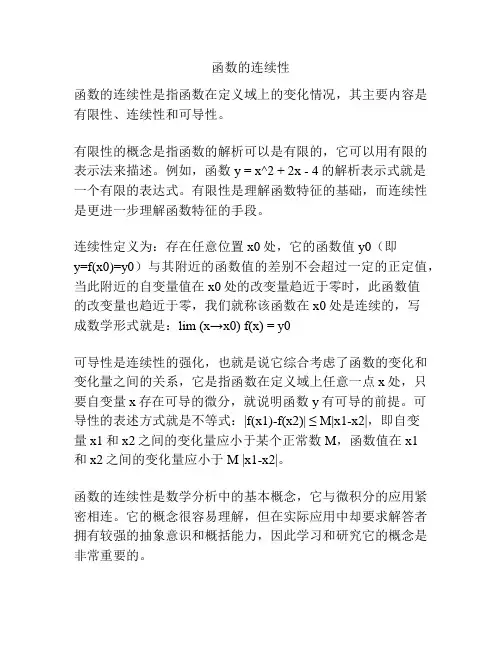 函数的连续性

函数的连续性是指函数在定义域上的变化情况，其主要内容是有限性、连续性和可导性。

有限性的概念是指函数的解析可以是有限的，它可以用有限的表示法来描述。例如，函数 y = x^2 + 2x - 4 的解析表示式就是一个有限的表达式。有限性是理解函数特征的基础，而连续性是更进一步理解函数特征的手段。

连续性定义为：存在任意位置 x0 处，它的函数值 y0（即 y=f(x0)=y0）与其附近的函数值的差别不会超过一定的正定值，当此附近的自变量值在 x0 处的改变量趋近于零时，此函数值的改变量也趋近于零，我们就称该函数在 x0 处是连续的，写成数学形式就是：lim (x→x0) f(x) = y0

可导性是连续性的强化，也就是说它综合考虑了函数的变化和变化量之间的关系，它是指函数在定义域上任意一点 x 处，只要自变量 x 存在可导的微分，就说明函数 y 有可导的前提。可导性的表述方式就是不等式：|f(x1)-f(x2)| ≤ M|x1-x2|，即自变量 x1 和 x2 之间的变化量应小于某个正常数 M，函数值在 x1 和 x2 之间的变化量应小于 M |x1-x2|。

函数的连续性是数学分析中的基本概念，它与微积分的应用紧密相连。它的概念很容易理解，但在实际应用中却要求解答者拥有较强的抽象意识和概括能力，因此学习和研究它的概念是非常重要的。